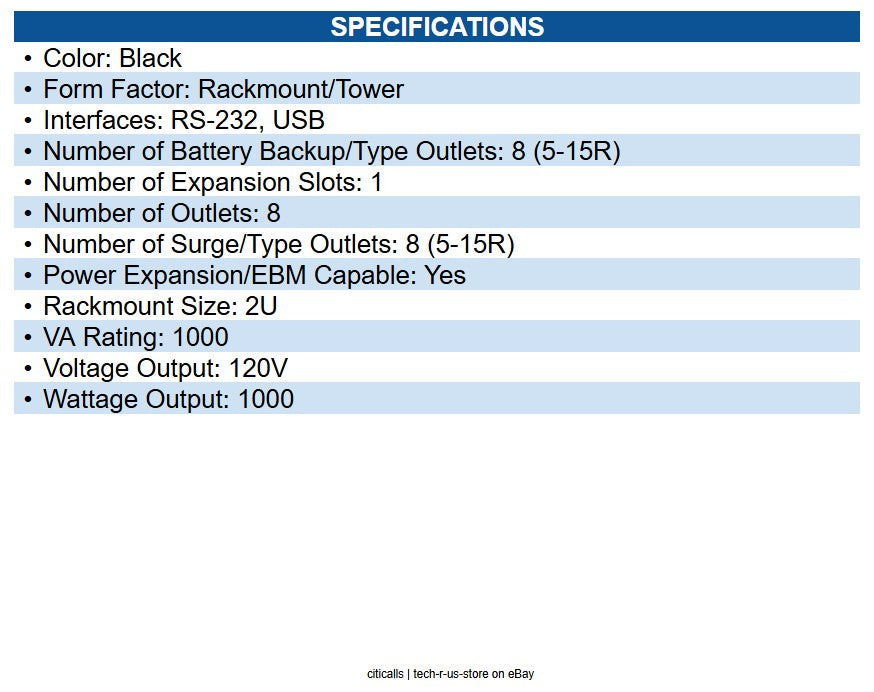 SPECIFICATIONS

• Color: Black
• Form Factor: Rackmount/Tower
• Interfaces: RS-232, USB
• Number of Battery Backup/Type Outlets: 8 (5-15R)
• Number of Expansion Slots: 1
• Number of Outlets: 8
• Number of Surge/Type Outlets: 8 (5-15R)
• Power Expansion/EBM Capable: Yes
• Rackmount Size: 2U
• VA Rating: 1000
• Voltage Output: 120V
• Wattage Output: 1000

citicalls | tech-r-us-store on eBay